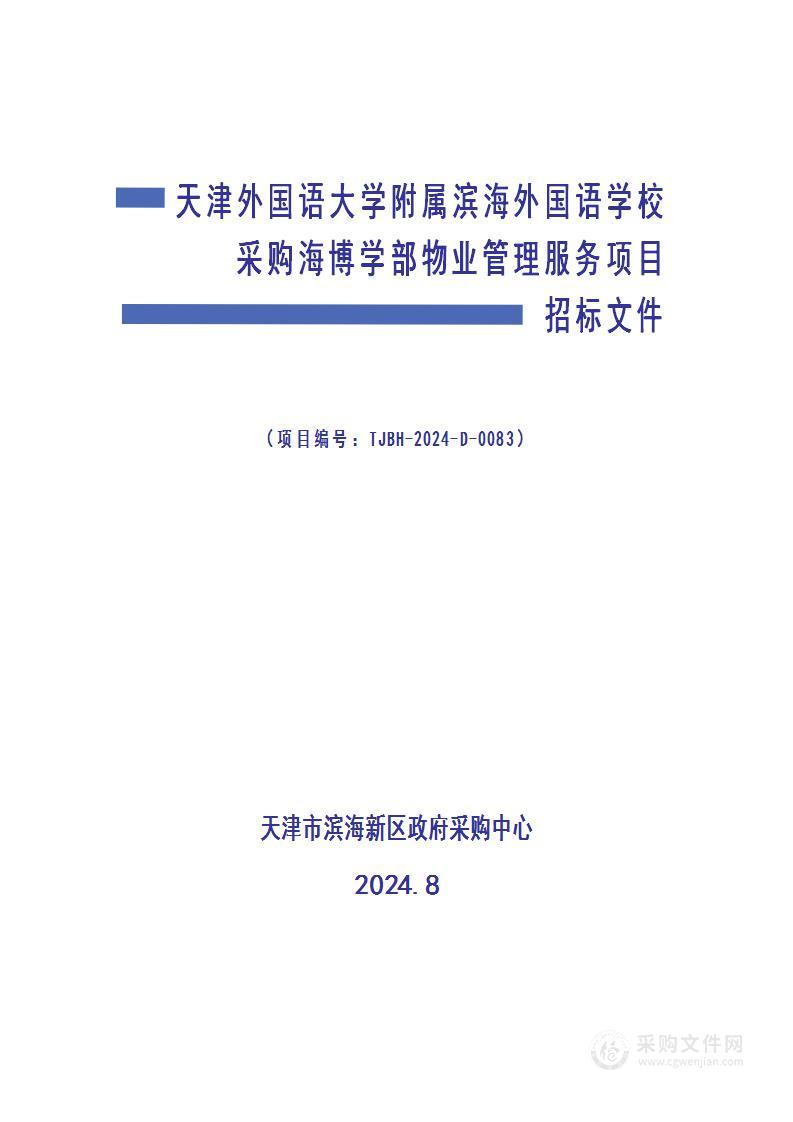 天津外国语大学附属滨海外国语学校
采购海博学部物业管理服务项目
招标文件

（项目编号：TJBH-2024-D-0083）

天津市滨海新区政府采购中心

2024.8

采购文件网
www.cgwenjian.com